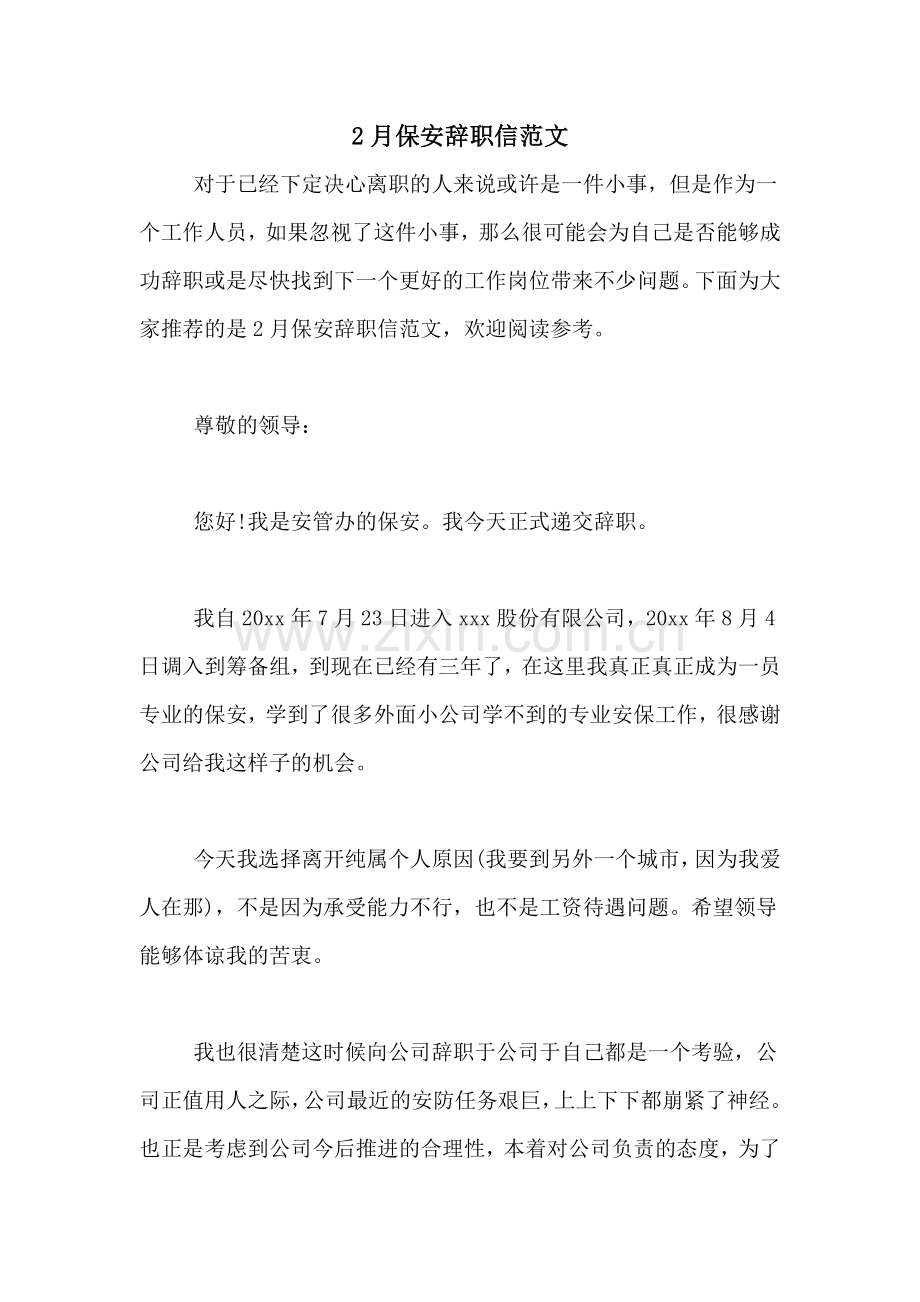 2月保安辞职信范文

对于已经下定决心离职的人来说或许是一件小事，但是作为一个工作人员，如果忽视了这件小事，那么很可能会为自己是否能够成功辞职或是尽快找到下一个更好的工作岗位带来不少问题。下面为大家推荐的是2月保安辞职信范文，欢迎阅读参考。

尊敬的领导：

您好!我是安管办的保安。我今天正式递交辞职。

我自20xx年7月23日进入xxx股份有限公司，20xx年8月4日调入到筹备组，到现在已经有三年了，在这里我真正真正成为一员专业的保安，学到了很多外面小公司学不到的专业安保工作，很感谢公司给我这样子的机会。

今天我选择离开纯属个人原因(我要到另外一个城市，因为我爱人在那)，不是因为承受能力不行，也不是工资待遇问题。希望领导能够体谅我的苦衷。

我也很清楚这时候向公司辞职于公司于自己都是一个考验，公司正值用人之际，公司最近的安防任务艰巨，上上下下都崩紧了神经。也正是考虑到公司今后推进的合理性，本着对公司负责的态度，为了

www.zixin.com.cn